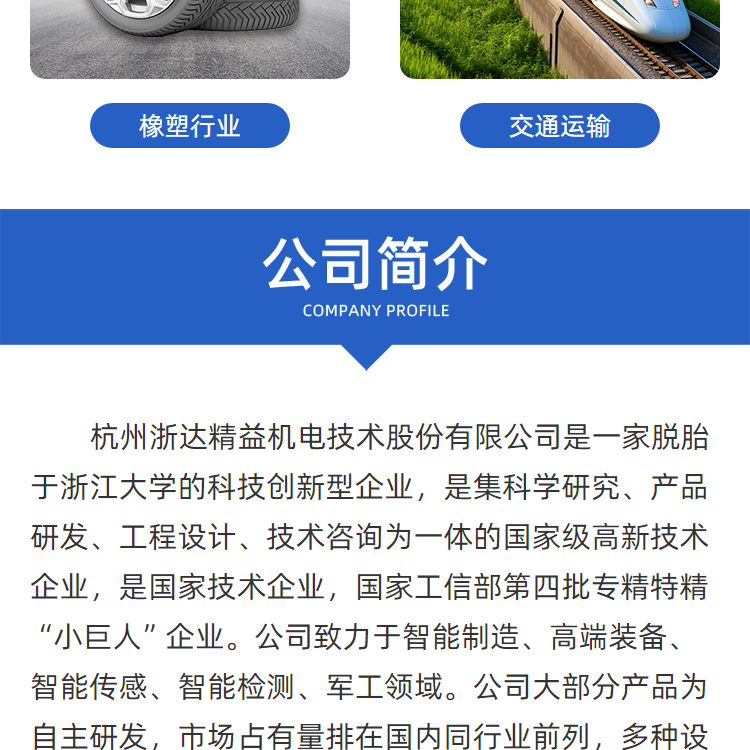 橡塑行业

交通运输

公司简介
COMPANY PROFILE

杭州浙达精益机电技术股份有限公司是一家脱胎于浙江大学的科技创新型企业，是集科学研究、产品研发、工程设计、技术咨询为一体的国家级高新技术企业，是国家技术企业，国家工信部第四批专精特精“小巨人”企业。公司致力于智能制造、高端装备、智能传感、智能检测、军工领域。公司大部分产品为自主研发，市场占有量排在国内同行业前列，多种设